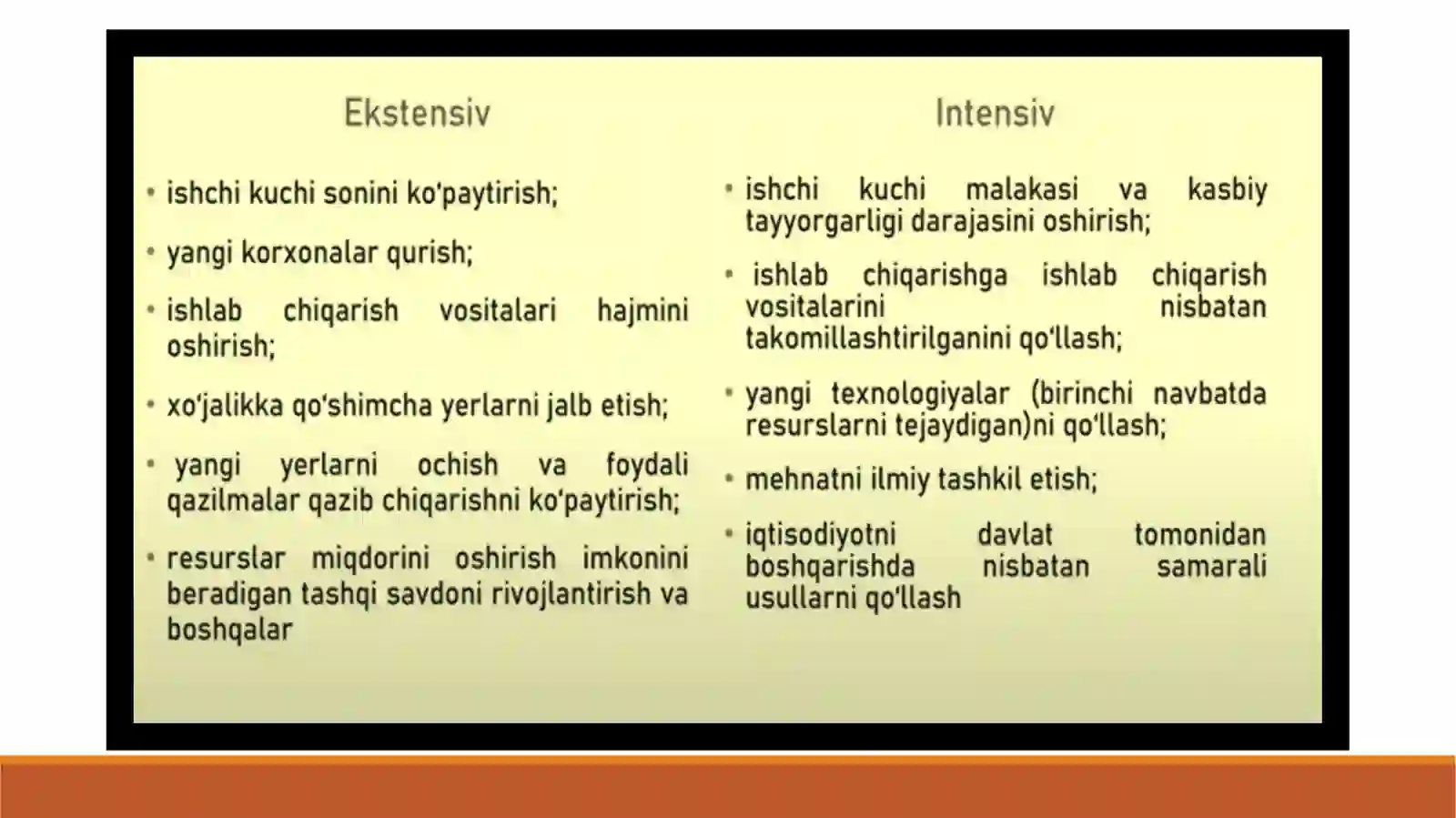 Ekstensiv

• ishchi kuchi sonini ko'paytirish;

• yangi korxonalar qurish;

• ishlab chiqarish vositalari hajmini oshirish;

• xo'jalikka qo'shimcha yerlarni jalb etish;

• yangi yerlarni ochish va foydali qazilmalar qazib chiqarishni ko'paytirish;

• resurslar miqdorini oshirish imkonini beradigan tashqi savdoni rivojlantirish va boshqalar

Intensiv

• ishchi kuchi malakasi va kasbiy tayyorgarligi darajasini oshirish;

• ishlab chiqarishga ishlab chiqarish vositalarini nisbatan takomillashtirilganini qo'llash;

• yangi texnologiyalar (birinchi navbatda resurslarni tejaydigan)ni qo'llash;

• mehnatni ilmiy tashkil etish;

• iqtisodiyotni davlat tomonidan boshqarishda nisbatan samarali usullarni qo'llash